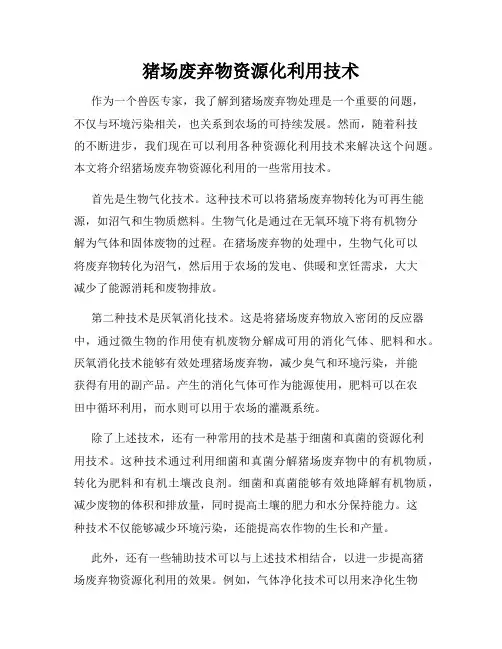 猪场废弃物资源化利用技术

作为一个兽医专家，我了解到猪场废弃物处理是一个重要的问题，不仅与环境污染相关，也关系到农场的可持续发展。然而，随着科技的不断进步，我们现在可以利用各种资源化利用技术来解决这个问题。本文将介绍猪场废弃物资源化利用的一些常用技术。

首先是生物气化技术。这种技术可以将猪场废弃物转化为可再生能源，如沼气和生物质燃料。生物气化是通过在无氧环境下将有机物分解为气体和固体废物的过程。在猪场废弃物的处理中，生物气化可以将废弃物转化为沼气，然后用于农场的发电、供暖和烹饪需求，大大减少了能源消耗和废物排放。

第二种技术是厌氧消化技术。这是将猪场废弃物放入密闭的反应器中，通过微生物的作用使有机废物分解成可用的消化气体、肥料和水。厌氧消化技术能够有效处理猪场废弃物，减少臭气和环境污染，并能获得有用的副产品。产生的消化气体可作为能源使用，肥料可以在农田中循环利用，而水则可以用于农场的灌溉系统。

除了上述技术，还有一种常用的技术是基于细菌和真菌的资源化利用技术。这种技术通过利用细菌和真菌分解猪场废弃物中的有机物质，转化为肥料和有机土壤改良剂。细菌和真菌能够有效地降解有机物质，减少废物的体积和排放量，同时提高土壤的肥力和水分保持能力。这种技术不仅能够减少环境污染，还能提高农作物的生长和产量。

此外，还有一些辅助技术可以与上述技术相结合，以进一步提高猪场废弃物资源化利用的效果。例如，气体净化技术可以用来净化生物